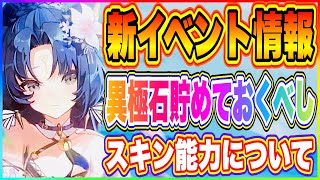 新イベント情報
異極石貯めておくべし
スキン能力について